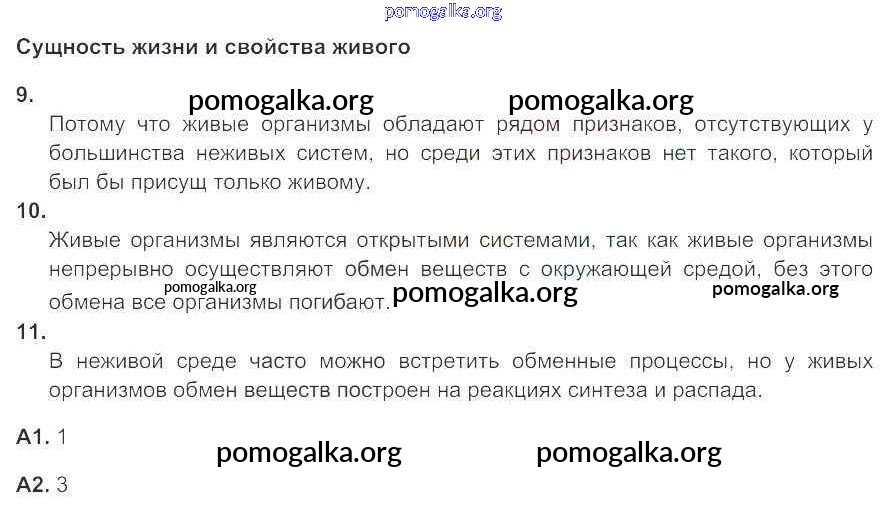 Сущность жизни и свойства живого

9.
Потому что живые организмы обладают рядом признаков, отсутствующих у большинства неживых систем, но среди этих признаков нет такого, который был бы присущ только живому.

10.
Живые организмы являются открытыми системами, так как живые организмы непрерывно осуществляют обмен веществ с окружающей средой, без этого обмена все организмы погибают.

11.
В неживой среде часто можно встретить обменные процессы, но у живых организмов обмен веществ построен на реакциях синтеза и распада.

А1. 1

А2. 3

pomogalka.org